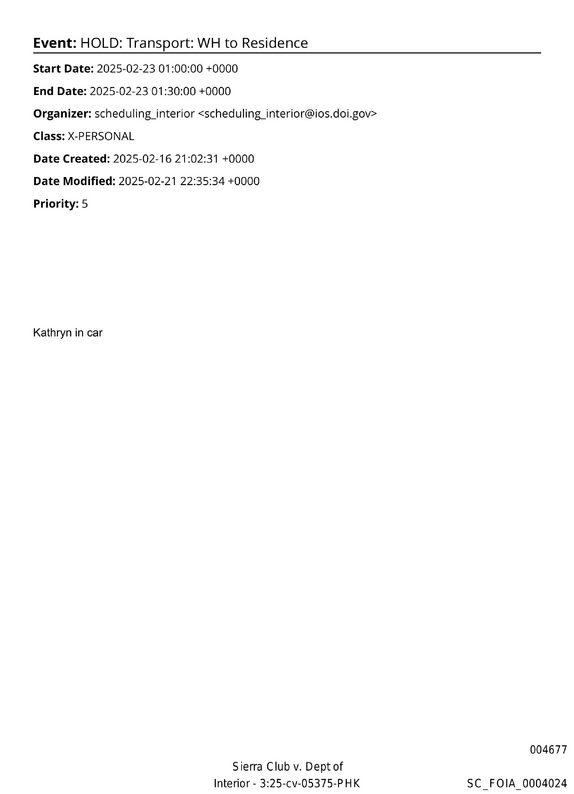 Event: HOLD: Transport: WH to Residence

Start Date: 2025-02-23 01:00:00 +0000

End Date: 2025-02-23 01:30:00 +0000

Organizer: scheduling_interior <scheduling_interior@ios.doi.gov>

Class: X-PERSONAL

Date Created: 2025-02-16 21:02:31 +0000

Date Modified: 2025-02-21 22:35:34 +0000

Priority: 5

Kathryn in car

004677

Sierra Club v. Dept of
Interior - 3:25-cv-05375-PHK

SC_FOIA_0004024